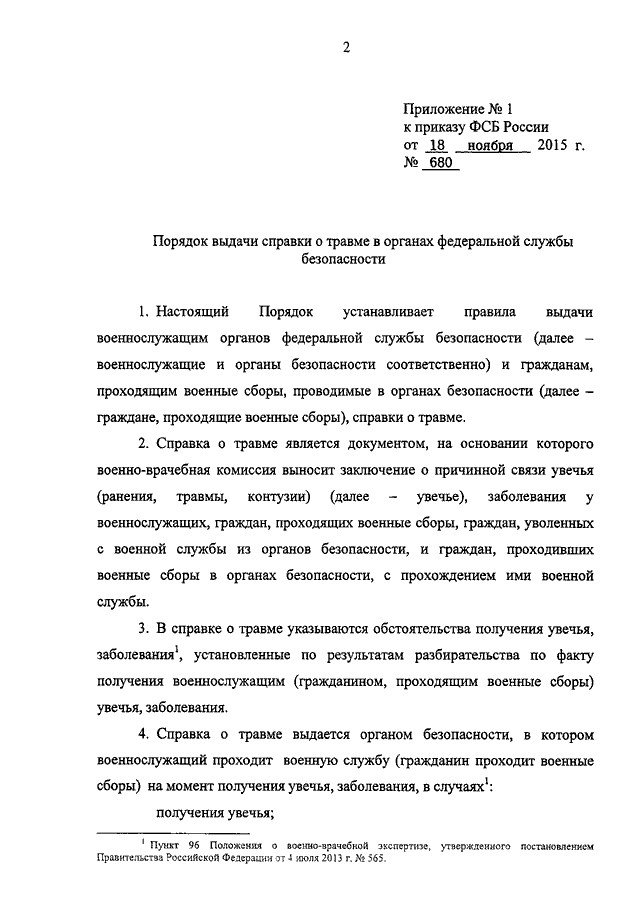 2

Приложение № 1
к приказу ФСБ России
от 18 ноября 2015 г.
№ 680

Порядок выдачи справки о травме в органах федеральной службы безопасности

1. Настоящий Порядок устанавливает правила выдачи военнослужащим органов федеральной службы безопасности (далее – военнослужащие и органы безопасности соответственно) и гражданам, проходящим военные сборы, проводимые в органах безопасности (далее – граждане, проходящие военные сборы), справки о травме.

2. Справка о травме является документом, на основании которого военно-врачебная комиссия выносит заключение о причинной связи увечья (ранения, травмы, контузии) (далее – увечье), заболевания у военнослужащих, граждан, проходящих военные сборы, граждан, уволенных с военной службы из органов безопасности, и граждан, проходивших военные сборы в органах безопасности, с прохождением ими военной службы.

3. В справке о травме указываются обстоятельства получения увечья, заболевания$^1$, установленные по результатам разбирательства по факту получения военнослужащим (гражданином, проходящим военные сборы) увечья, заболевания.

4. Справка о травме выдается органом безопасности, в котором военнослужащий проходит военную службу (гражданин проходит военные сборы) на момент получения увечья, заболевания, в случаях$^1$:

получения увечья;

$^1$ Пункт 96 Положения о военно-врачебной экспертизе, утвержденного постановлением Правительства Российской Федерации от 4 июля 2013 г. № 565.